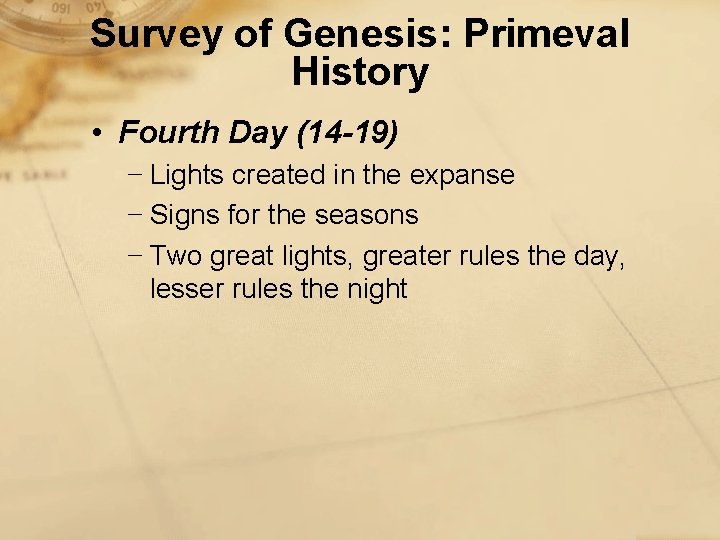 Survey of Genesis: Primeval History

• Fourth Day (14-19)
– Lights created in the expanse
– Signs for the seasons
– Two great lights, greater rules the day, lesser rules the night